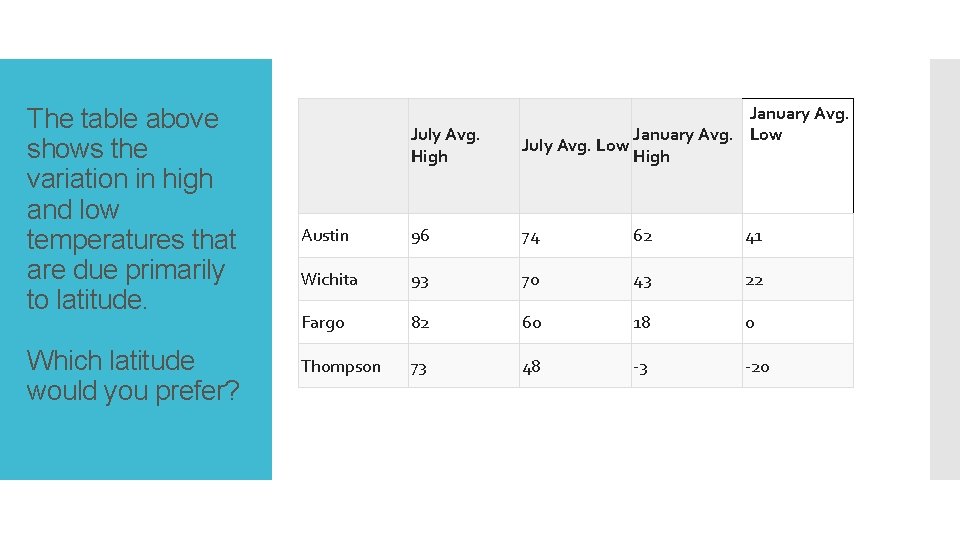 The table above shows the variation in high and low temperatures that are due primarily to latitude.

Which latitude would you prefer?

|  | July Avg. High | July Avg. Low | January Avg. High | January Avg. Low |
|---|---|---|---|---|
| Austin | 96 | 74 | 62 | 41 |
| Wichita | 93 | 70 | 43 | 22 |
| Fargo | 82 | 60 | 18 | 0 |
| Thompson | 73 | 48 | -3 | -20 |